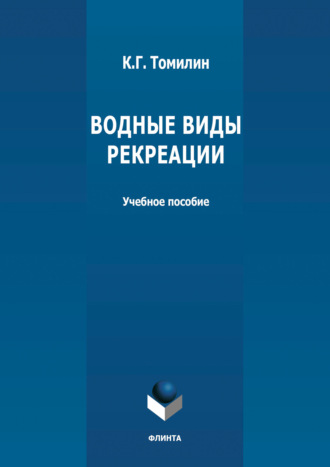 К.Г. Томилин

ВОДНЫЕ ВИДЫ РЕКРЕАЦИИ

Учебное пособие

ФЛИНТА